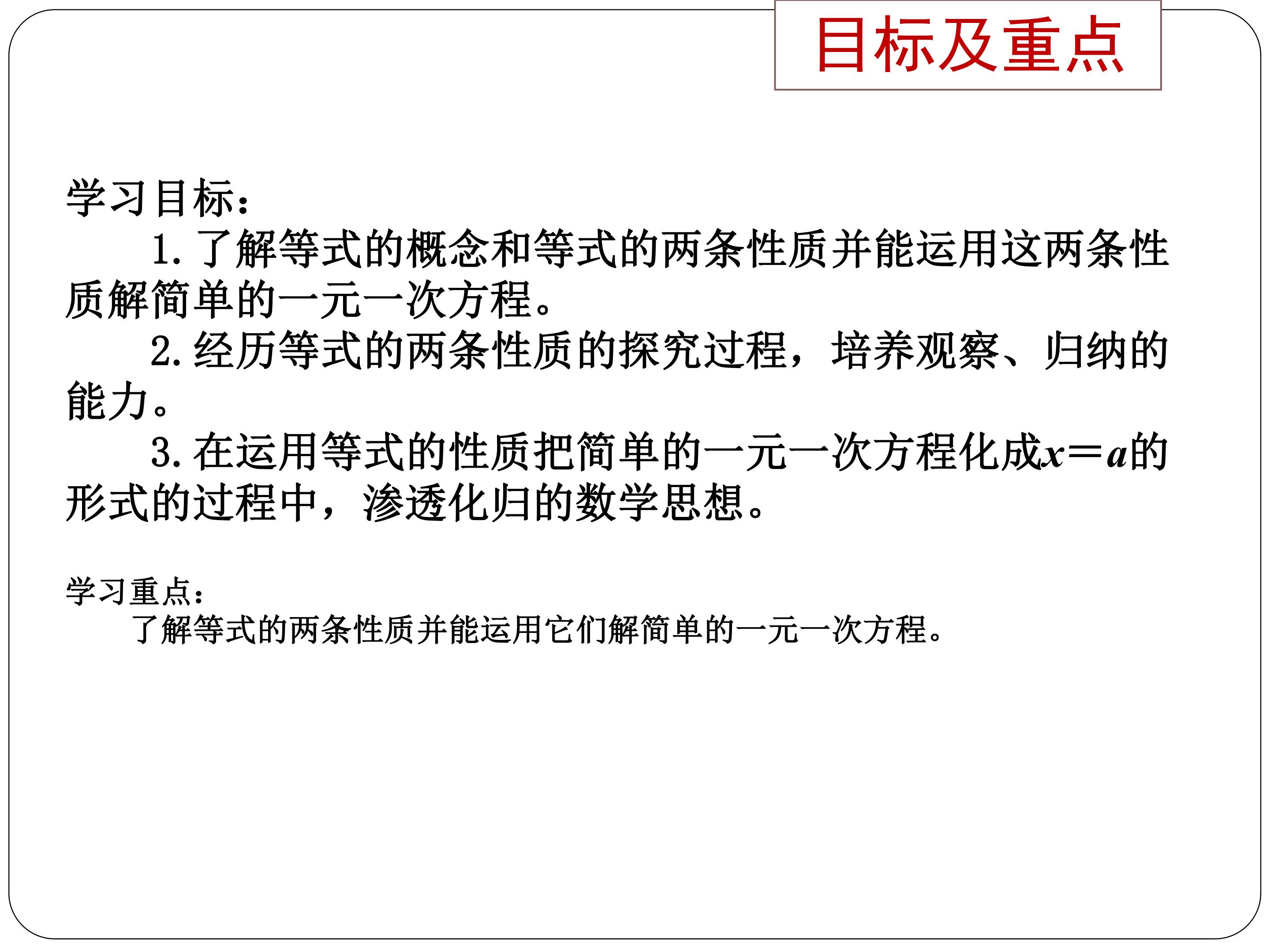 目标及重点

学习目标：

1.了解等式的概念和等式的两条性质并能运用这两条性质解简单的一元一次方程。

2.经历等式的两条性质的探究过程，培养观察、归纳的能力。

3.在运用等式的性质把简单的一元一次方程化成$x=a$的形式的过程中，渗透化归的数学思想。

学习重点：

了解等式的两条性质并能运用它们解简单的一元一次方程。